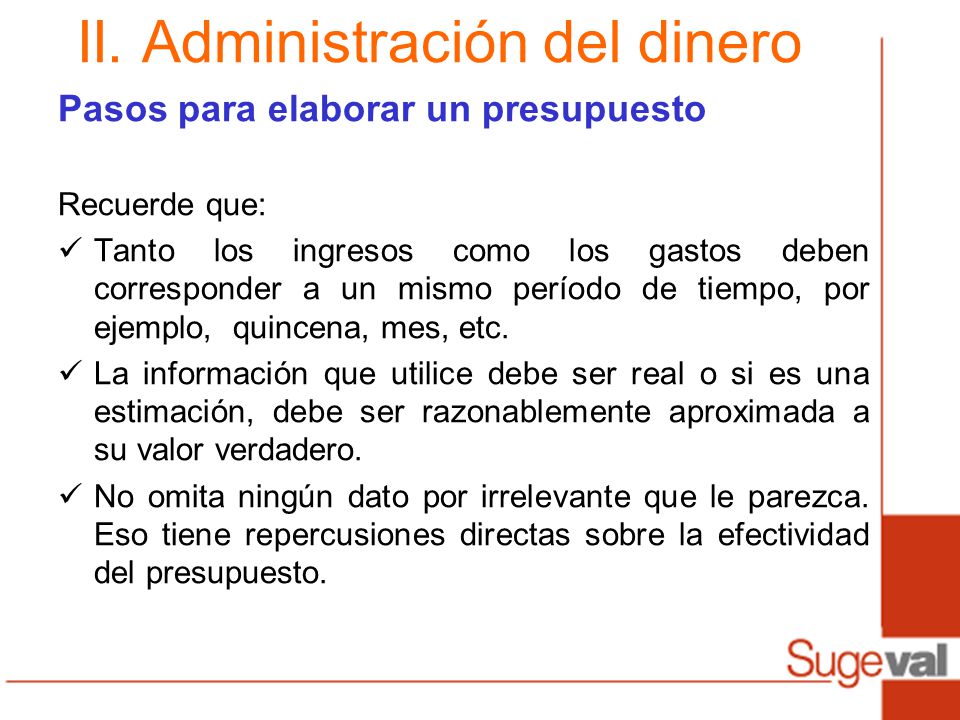 II. Administración del dinero

Pasos para elaborar un presupuesto

Recuerde que:

✓ Tanto los ingresos como los gastos deben corresponder a un mismo período de tiempo, por ejemplo, quincena, mes, etc.

✓ La información que utilice debe ser real o si es una estimación, debe ser razonablemente aproximada a su valor verdadero.

✓ No omita ningún dato por irrelevante que le parezca. Eso tiene repercusiones directas sobre la efectividad del presupuesto.

Sugeval